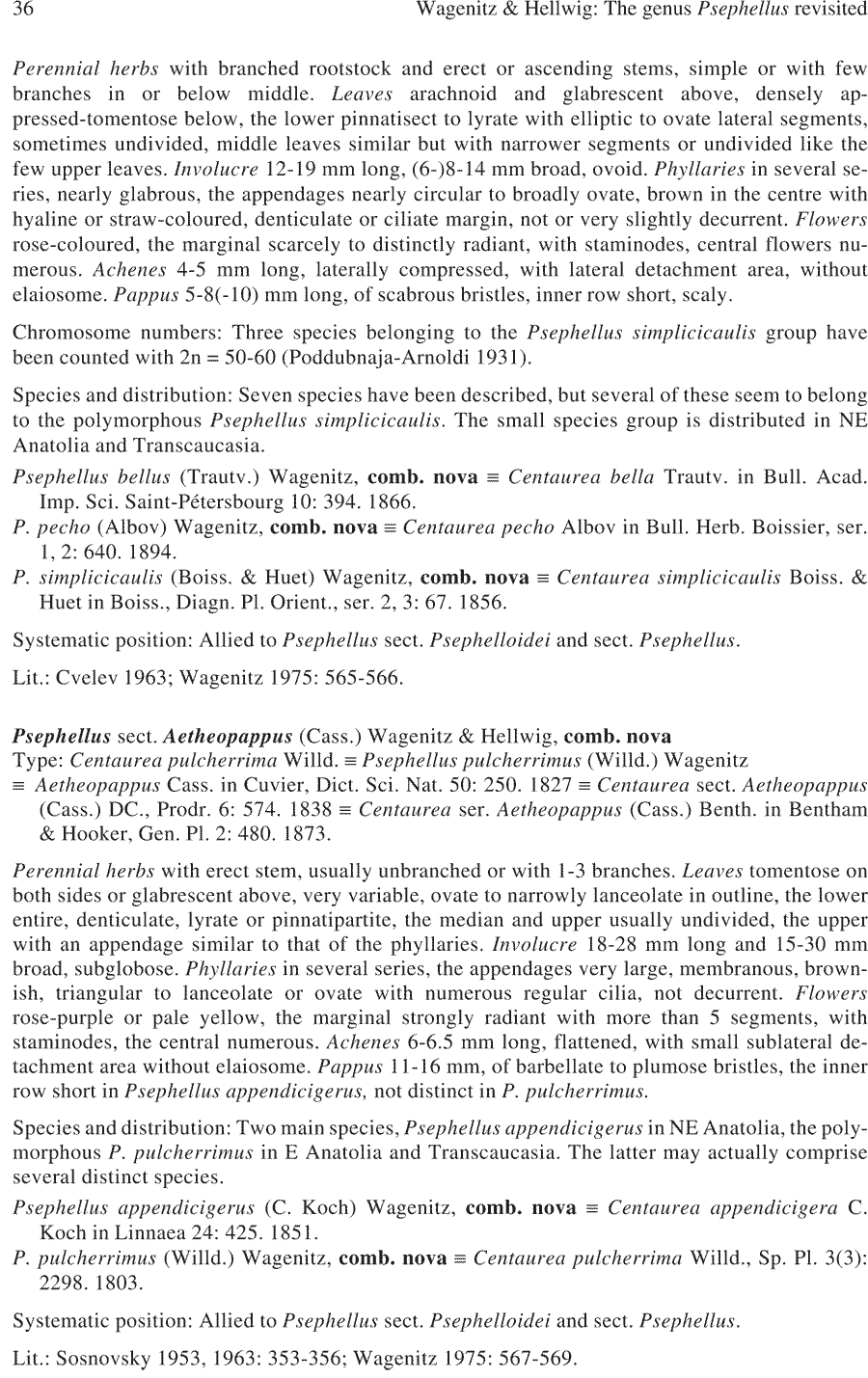 36 Wagenitz & Hellwig: The genus Psephellus revisited

Perennial herbs with branched rootstock and erect or ascending stems, simple or with few branches in or below middle. Leaves arachnoid and glabrescent above, densely appressed-tomentose below, the lower pinnatisect to lyrate with elliptic to ovate lateral segments, sometimes undivided, middle leaves similar but with narrower segments or undivided like the few upper leaves. Involucre 12-19 mm long, (6-)8-14 mm broad, ovoid. Phyllaries in several series, nearly glabrous, the appendages nearly circular to broadly ovate, brown in the centre with hyaline or straw-coloured, denticulate or ciliate margin, not or very slightly decurrent. Flowers rose-coloured, the marginal scarcely to distinctly radiant, with staminodes, central flowers numerous. Achenes 4-5 mm long, laterally compressed, with lateral detachment area, without elaiosome. Pappus 5-8(-10) mm long, of scabrous bristles, inner row short, scaly.

Chromosome numbers: Three species belonging to the Psephellus simplicicaulis group have been counted with 2n = 50-60 (Poddubnaja-Arnoldi 1931).

Species and distribution: Seven species have been described, but several of these seem to belong to the polymorphous Psephellus simplicicaulis. The small species group is distributed in NE Anatolia and Transcaucasia.

Psephellus bellus (Trautv.) Wagenitz, comb. nova ≡ Centaurea bella Trautv. in Bull. Acad. Imp. Sci. Saint-Pétersbourg 10: 394. 1866.
P. pecho (Albov) Wagenitz, comb. nova ≡ Centaurea pecho Albov in Bull. Herb. Boissier, ser. 1, 2: 640. 1894.
P. simplicicaulis (Boiss. & Huet) Wagenitz, comb. nova ≡ Centaurea simplicicaulis Boiss. & Huet in Boiss., Diagn. Pl. Orient., ser. 2, 3: 67. 1856.

Systematic position: Allied to Psephellus sect. Psephelloidei and sect. Psephellus.

Lit.: Cvelev 1963; Wagenitz 1975: 565-566.

Psephellus sect. Aetheopappus (Cass.) Wagenitz & Hellwig, comb. nova
Type: Centaurea pulcherrima Willd. ≡ Psephellus pulcherrimus (Willd.) Wagenitz
≡ Aetheopappus Cass. in Cuvier, Dict. Sci. Nat. 50: 250. 1827 ≡ Centaurea sect. Aetheopappus (Cass.) DC., Prodr. 6: 574. 1838 ≡ Centaurea ser. Aetheopappus (Cass.) Benth. in Bentham & Hooker, Gen. Pl. 2: 480. 1873.

Perennial herbs with erect stem, usually unbranched or with 1-3 branches. Leaves tomentose on both sides or glabrescent above, very variable, ovate to narrowly lanceolate in outline, the lower entire, denticulate, lyrate or pinnatipartite, the median and upper usually undivided, the upper with an appendage similar to that of the phyllaries. Involucre 18-28 mm long and 15-30 mm broad, subglobose. Phyllaries in several series, the appendages very large, membranous, brownish, triangular to lanceolate or ovate with numerous regular cilia, not decurrent. Flowers rose-purple or pale yellow, the marginal strongly radiant with more than 5 segments, with staminodes, the central numerous. Achenes 6-6.5 mm long, flattened, with small sublateral detachment area without elaiosome. Pappus 11-16 mm, of barbellate to plumose bristles, the inner row short in Psephellus appendicigerus, not distinct in P. pulcherrimus.

Species and distribution: Two main species, Psephellus appendicigerus in NE Anatolia, the polymorphous P. pulcherrimus in E Anatolia and Transcaucasia. The latter may actually comprise several distinct species.

Psephellus appendicigerus (C. Koch) Wagenitz, comb. nova ≡ Centaurea appendicigera C. Koch in Linnaea 24: 425. 1851.
P. pulcherrimus (Willd.) Wagenitz, comb. nova ≡ Centaurea pulcherrima Willd., Sp. Pl. 3(3): 2298. 1803.

Systematic position: Allied to Psephellus sect. Psephelloidei and sect. Psephellus.

Lit.: Sosnovsky 1953, 1963: 353-356; Wagenitz 1975: 567-569.